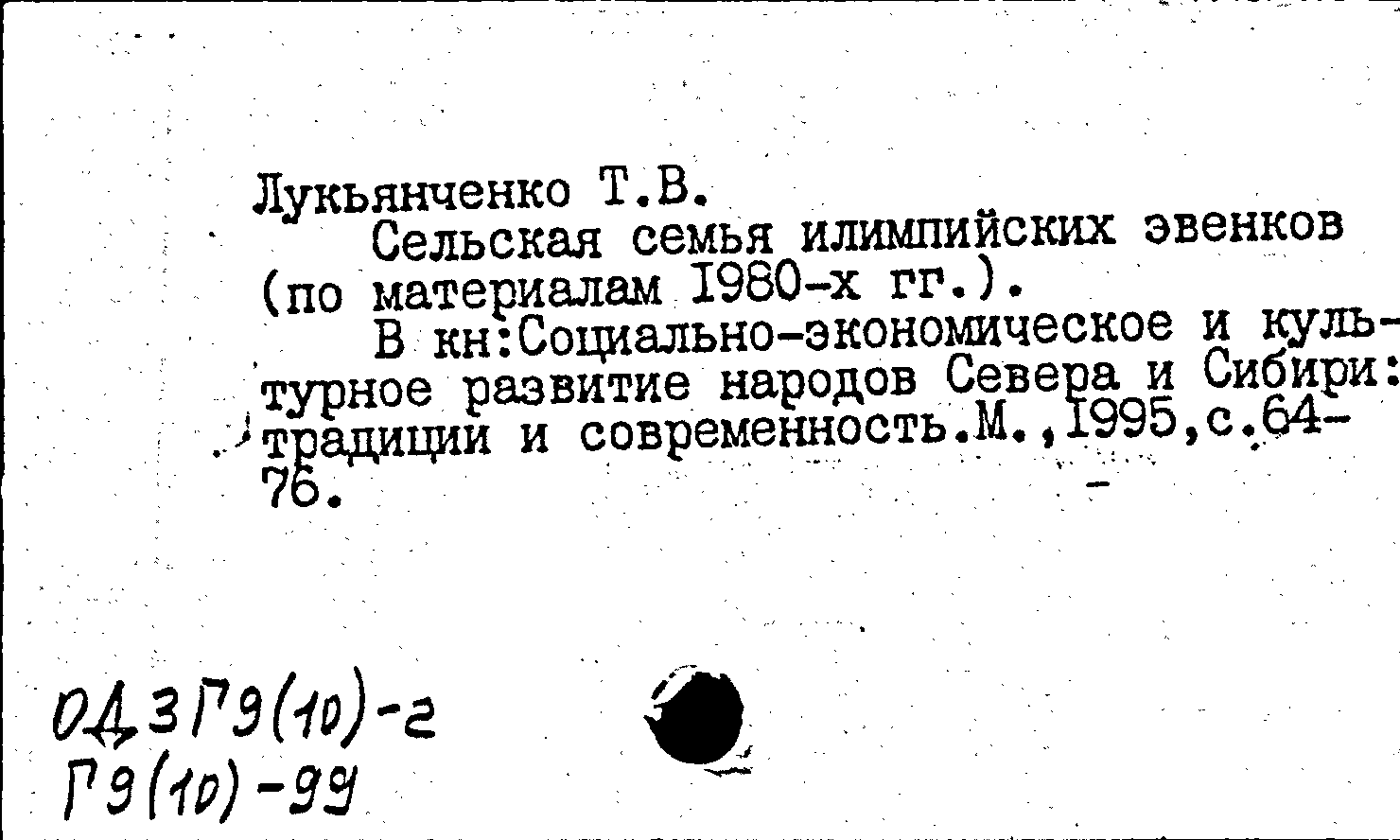 Лукьянченко Т.В.

Сельская семья илимпийских эвенков (по материалам I980-х гг.).

В кн:Социально-экономическое и культурное развитие народов Севера и Сибири: традиции и современность.М.,I995,с.64-76.

ОД3Г9(10)-2
Г9(10)-99